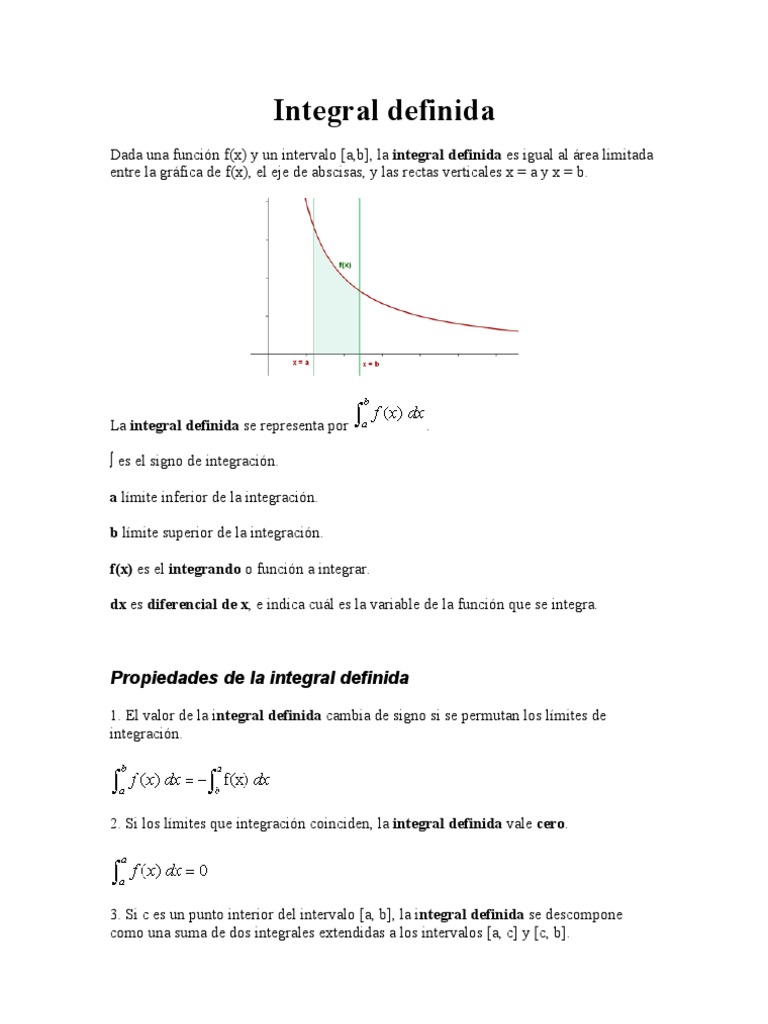 Integral definida

Dada una función f(x) y un intervalo [a,b], la integral definida es igual al área limitada entre la gráfica de f(x), el eje de abscisas, y las rectas verticales x = a y x = b.

f(x)

x = a

x = b

La integral definida se representa por $\int_a^b f(x)\,dx$.

∫ es el signo de integración.

a límite inferior de la integración.

b límite superior de la integración.

f(x) es el integrando o función a integrar.

dx es diferencial de x, e indica cuál es la variable de la función que se integra.

Propiedades de la integral definida

1. El valor de la integral definida cambia de signo si se permutan los límites de integración.

$\int_a^b f(x)\,dx = -\int_b^a f(x)\,dx$

2. Si los límites que integración coinciden, la integral definida vale cero.

$\int_a^a f(x)\,dx = 0$

3. Si c es un punto interior del intervalo [a, b], la integral definida se descompone como una suma de dos integrales extendidas a los intervalos [a, c] y [c, b].